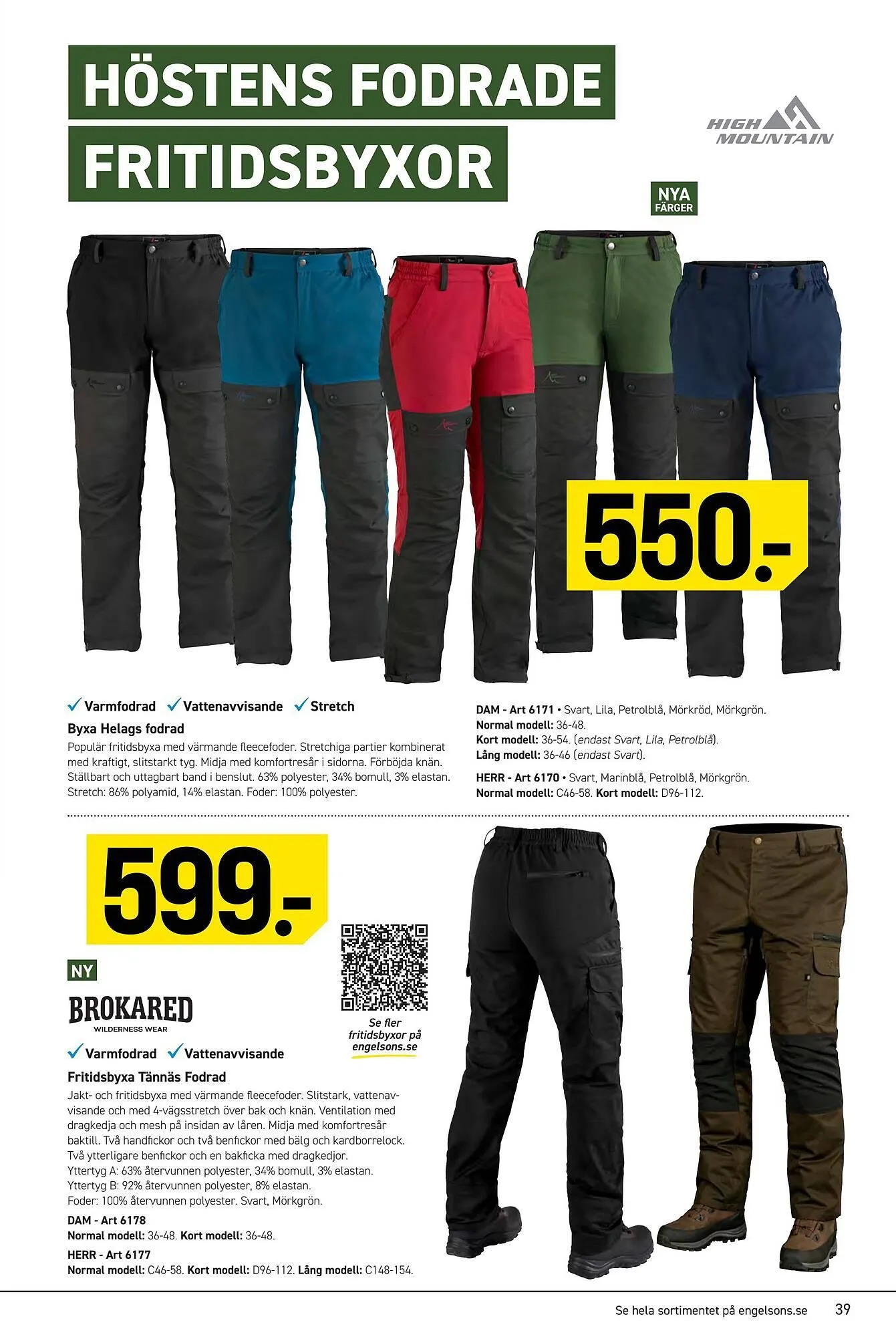 HÖSTENS FODRADE FRITIDSBYXOR

HIGH MOUNTAIN

NYA FÄRGER

550.-

✓ Varmfodrad ✓ Vattenavvisande ✓ Stretch

Byxa Helags fodrad

Populär fritidsbyxa med värmande fleecefoder. Stretchiga partier kombinerat med kraftigt, slitstarkt tyg. Midja med komfortresår i sidorna. Förböjda knän. Ställbart och uttagbart band i benslut. 63% polyester, 34% bomull, 3% elastan. Stretch: 86% polyamid, 14% elastan. Foder: 100% polyester.

DAM - Art 6171 • Svart, Lila, Petrolblå, Mörkröd, Mörkgrön.
Normal modell: 36-48.
Kort modell: 36-54. (endast Svart, Lila, Petrolblå).
Lång modell: 36-46 (endast Svart).

HERR - Art 6170 • Svart, Marinblå, Petrolblå, Mörkgrön.
Normal modell: C46-58. Kort modell: D96-112.

599.-

NY

BROKARED
WILDERNESS WEAR

Se fler fritidsbyxor på engelsons.se

✓ Varmfodrad ✓ Vattenavvisande

Fritidsbyxa Tännäs Fodrad

Jakt- och fritidsbyxa med värmande fleecefoder. Slitstark, vattenavvisande och med 4-vägsstretch över bak och knän. Ventilation med dragkedja och mesh på insidan av låren. Midja med komfortresår baktill. Två handfickor och två benfickor med bälg och kardborrelock. Två ytterligare benfickor och en bakficka med dragkedjor.
Yttertyg A: 63% återvunnen polyester, 34% bomull, 3% elastan.
Yttertyg B: 92% återvunnen polyester, 8% elastan.
Foder: 100% återvunnen polyester. Svart, Mörkgrön.

DAM - Art 6178
Normal modell: 36-48. Kort modell: 36-48.
HERR - Art 6177
Normal modell: C46-58. Kort modell: D96-112. Lång modell: C148-154.

Se hela sortimentet på engelsons.se 39